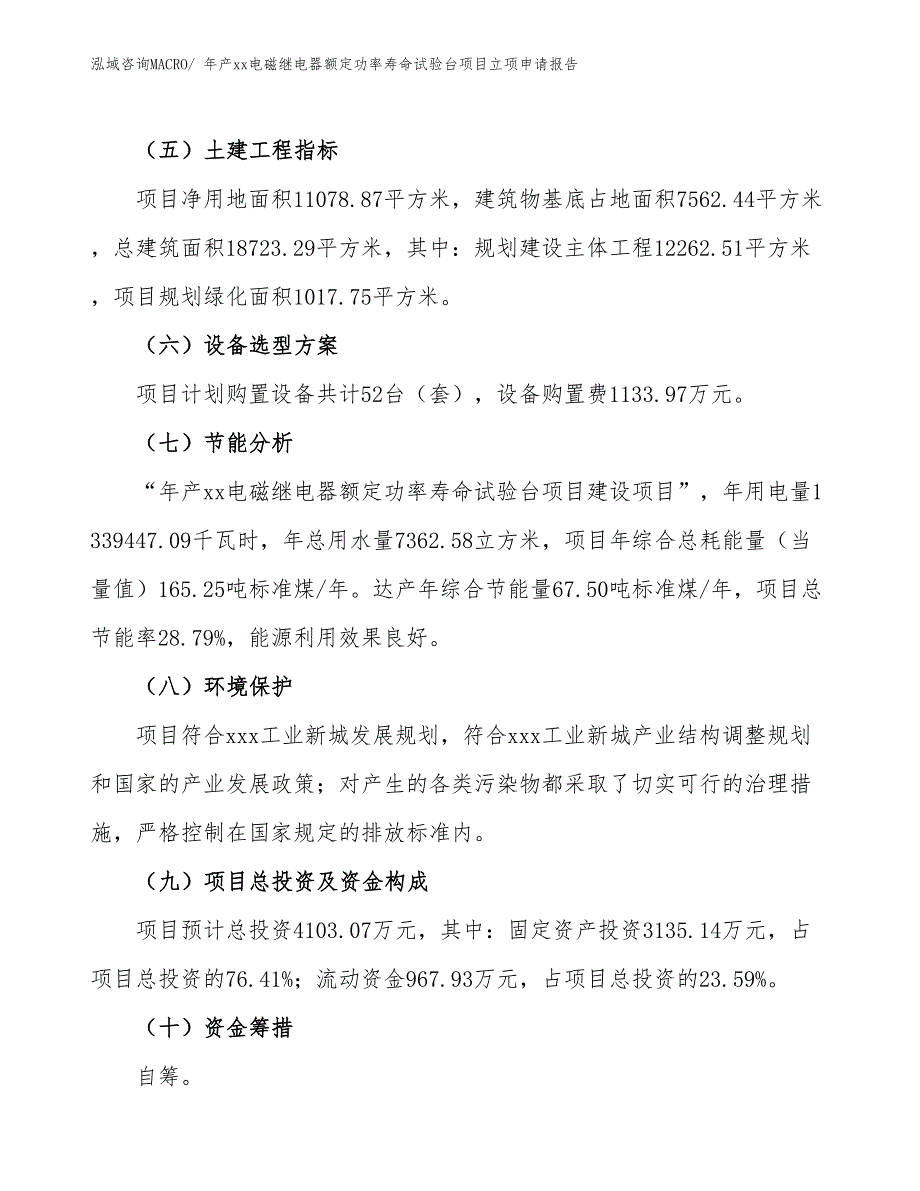 泓域咨询MACRO/ 年产xx电磁继电器额定功率寿命试验台项目立项申请报告

（五）土建工程指标

项目净用地面积11078.87平方米，建筑物基底占地面积7562.44平方米，总建筑面积18723.29平方米，其中：规划建设主体工程12262.51平方米，项目规划绿化面积1017.75平方米。

（六）设备选型方案

项目计划购置设备共计52台（套），设备购置费1133.97万元。

（七）节能分析

“年产xx电磁继电器额定功率寿命试验台项目建设项目”，年用电量1339447.09千瓦时，年总用水量7362.58立方米，项目年综合总耗能量（当量值）165.25吨标准煤/年。达产年综合节能量67.50吨标准煤/年，项目总节能率28.79%，能源利用效果良好。

（八）环境保护

项目符合xxx工业新城发展规划，符合xxx工业新城产业结构调整规划和国家的产业发展政策；对产生的各类污染物都采取了切实可行的治理措施，严格控制在国家规定的排放标准内。

（九）项目总投资及资金构成

项目预计总投资4103.07万元，其中：固定资产投资3135.14万元，占项目总投资的76.41%；流动资金967.93万元，占项目总投资的23.59%。

（十）资金筹措

自筹。